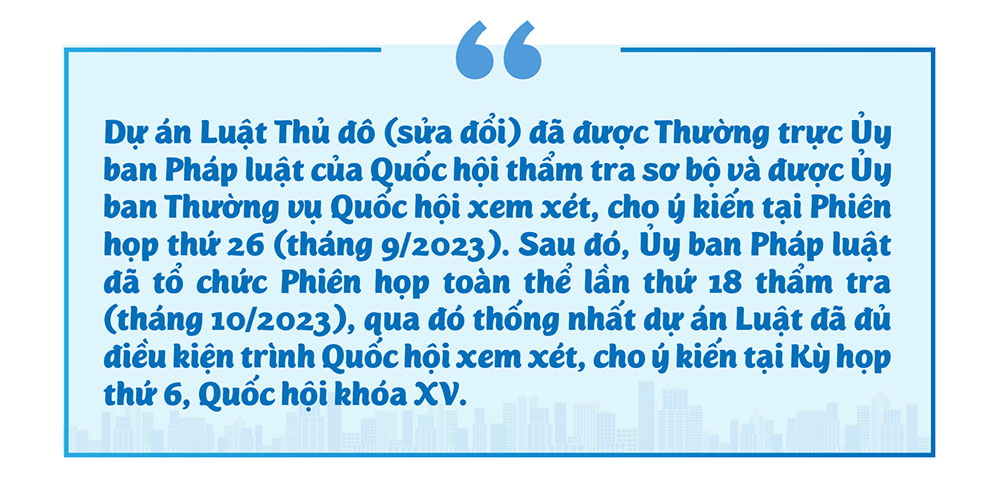 “

Dự án Luật Thủ đô (sửa đổi) đã được Thường trực Ủy ban Pháp luật của Quốc hội thẩm tra sơ bộ và được Ủy ban Thường vụ Quốc hội xem xét, cho ý kiến tại Phiên họp thứ 26 (tháng 9/2023). Sau đó, Ủy ban Pháp luật đã tổ chức Phiên họp toàn thể lần thứ 18 thẩm tra (tháng 10/2023), qua đó thống nhất dự án Luật đã đủ điều kiện trình Quốc hội xem xét, cho ý kiến tại Kỳ họp thứ 6, Quốc hội khóa XV.